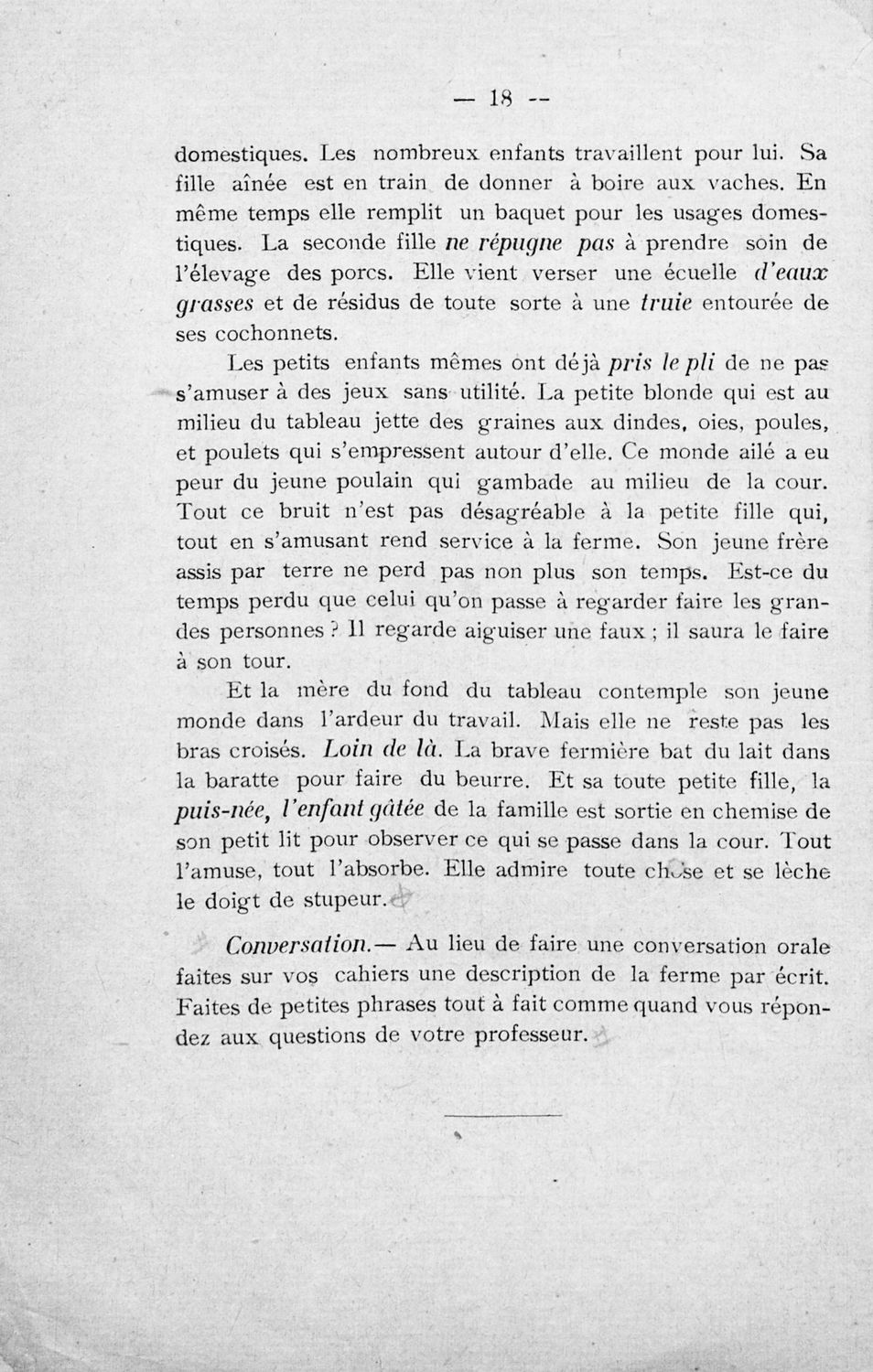 — 18 —

domestiques. Les nombreux enfants travaillent pour lui. Sa fille aînée est en train de donner à boire aux vaches. En même temps elle remplit un baquet pour les usages domestiques. La seconde fille ne répugne pas à prendre soin de l'élevage des porcs. Elle vient verser une écuelle d'eaux grasses et de résidus de toute sorte à une truie entourée de ses cochonnets.

Les petits enfants mêmes ont déjà pris le pli de ne pas s'amuser à des jeux sans utilité. La petite blonde qui est au milieu du tableau jette des graines aux dindes, oies, poules, et poulets qui s'empressent autour d'elle. Ce monde ailé a eu peur du jeune poulain qui gambade au milieu de la cour. Tout ce bruit n'est pas désagréable à la petite fille qui, tout en s'amusant rend service à la ferme. Son jeune frère assis par terre ne perd pas non plus son temps. Est-ce du temps perdu que celui qu'on passe à regarder faire les grandes personnes ? Il regarde aiguiser une faux ; il saura le faire à son tour.

Et la mère du fond du tableau contemple son jeune monde dans l'ardeur du travail. Mais elle ne reste pas les bras croisés. Loin de là. La brave fermière bat du lait dans la baratte pour faire du beurre. Et sa toute petite fille, la puis-née, l'enfant gâtée de la famille est sortie en chemise de son petit lit pour observer ce qui se passe dans la cour. Tout l'amuse, tout l'absorbe. Elle admire toute chose et se lèche le doigt de stupeur.

Conversation.— Au lieu de faire une conversation orale faites sur vos cahiers une description de la ferme par écrit. Faites de petites phrases tout à fait comme quand vous répondez aux questions de votre professeur.